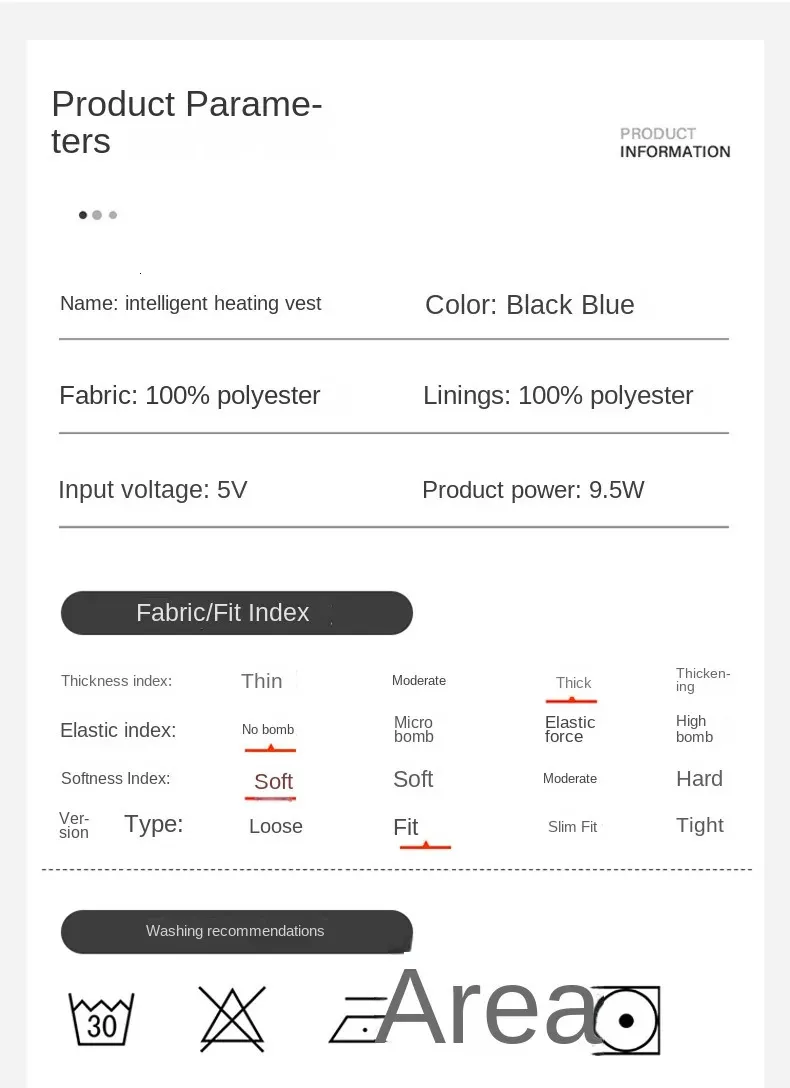 Product Parameters

PRODUCT
INFORMATION

Name: intelligent heating vest

Color: Black Blue

Fabric: 100% polyester

Linings: 100% polyester

Input voltage: 5V

Product power: 9.5W

Fabric/Fit Index

| Thickness index: | Thin | Moderate | Thick | Thickening |
|---|---|---|---|---|
| Elastic index: | No bomb | Micro bomb | Elastic force | High bomb |
| Softness Index: | Soft | Soft | Moderate | Hard |
| Version Type: | Loose | Fit | Slim Fit | Tight |

Washing recommendations

30

Area